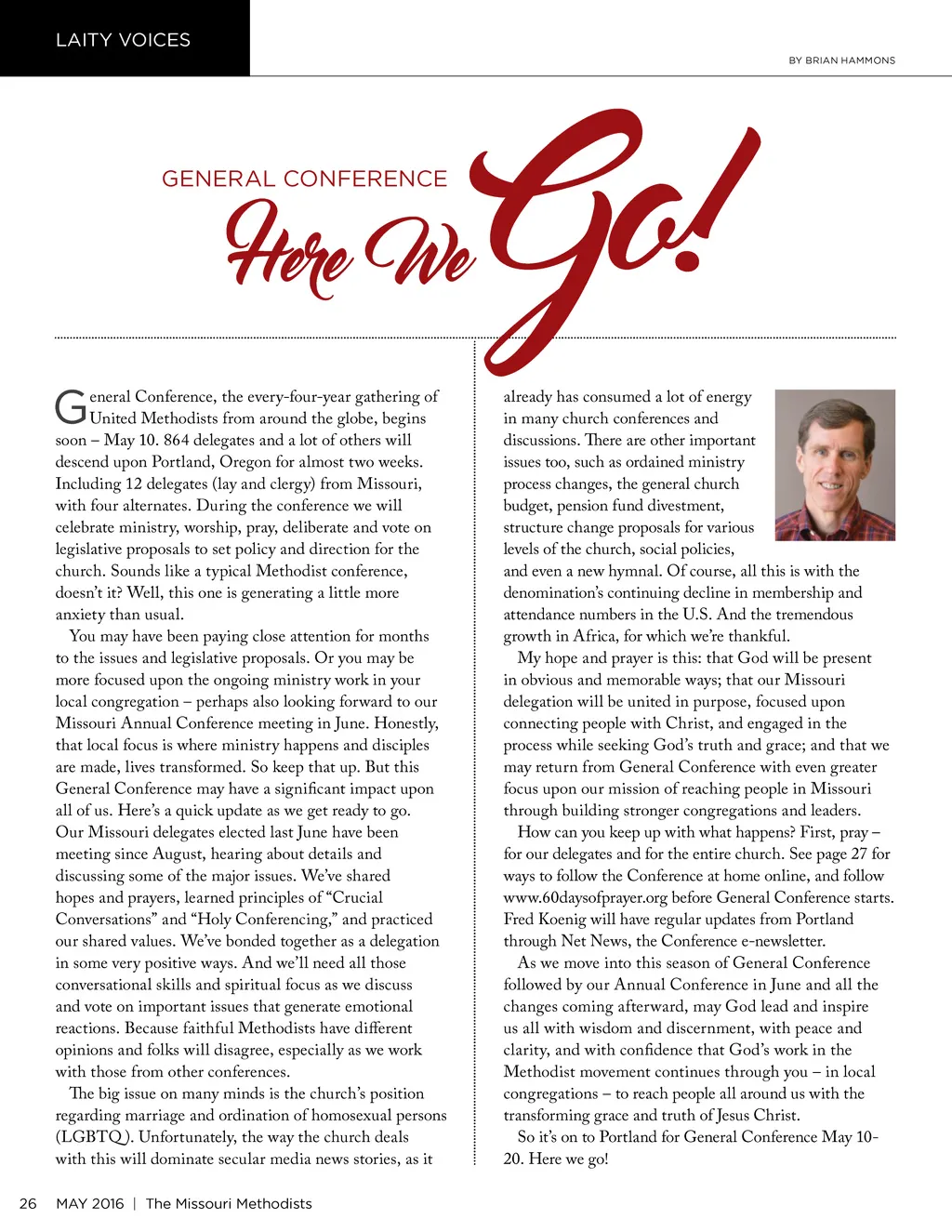 LAITY VOICES

BY BRIAN HAMMONS

GENERAL CONFERENCE

Here We Go!

General Conference, the every-four-year gathering of United Methodists from around the globe, begins soon – May 10. 864 delegates and a lot of others will descend upon Portland, Oregon for almost two weeks. Including 12 delegates (lay and clergy) from Missouri, with four alternates. During the conference we will celebrate ministry, worship, pray, deliberate and vote on legislative proposals to set policy and direction for the church. Sounds like a typical Methodist conference, doesn't it? Well, this one is generating a little more anxiety than usual.

You may have been paying close attention for months to the issues and legislative proposals. Or you may be more focused upon the ongoing ministry work in your local congregation – perhaps also looking forward to our Missouri Annual Conference meeting in June. Honestly, that local focus is where ministry happens and disciples are made, lives transformed. So keep that up. But this General Conference may have a significant impact upon all of us. Here's a quick update as we get ready to go. Our Missouri delegates elected last June have been meeting since August, hearing about details and discussing some of the major issues. We've shared hopes and prayers, learned principles of "Crucial Conversations" and "Holy Conferencing," and practiced our shared values. We've bonded together as a delegation in some very positive ways. And we'll need all those conversational skills and spiritual focus as we discuss and vote on important issues that generate emotional reactions. Because faithful Methodists have different opinions and folks will disagree, especially as we work with those from other conferences.

The big issue on many minds is the church's position regarding marriage and ordination of homosexual persons (LGBTQ). Unfortunately, the way the church deals with this will dominate secular media news stories, as it already has consumed a lot of energy in many church conferences and discussions. There are other important issues too, such as ordained ministry process changes, the general church budget, pension fund divestment, structure change proposals for various levels of the church, social policies, and even a new hymnal. Of course, all this is with the denomination's continuing decline in membership and attendance numbers in the U.S. And the tremendous growth in Africa, for which we're thankful.

My hope and prayer is this: that God will be present in obvious and memorable ways; that our Missouri delegation will be united in purpose, focused upon connecting people with Christ, and engaged in the process while seeking God's truth and grace; and that we may return from General Conference with even greater focus upon our mission of reaching people in Missouri through building stronger congregations and leaders.

How can you keep up with what happens? First, pray – for our delegates and for the entire church. See page 27 for ways to follow the Conference at home online, and follow www.60daysofprayer.org before General Conference starts. Fred Koenig will have regular updates from Portland through Net News, the Conference e-newsletter.

As we move into this season of General Conference followed by our Annual Conference in June and all the changes coming afterward, may God lead and inspire us all with wisdom and discernment, with peace and clarity, and with confidence that God's work in the Methodist movement continues through you – in local congregations – to reach people all around us with the transforming grace and truth of Jesus Christ.

So it's on to Portland for General Conference May 10-20. Here we go!

26 MAY 2016 | The Missouri Methodists